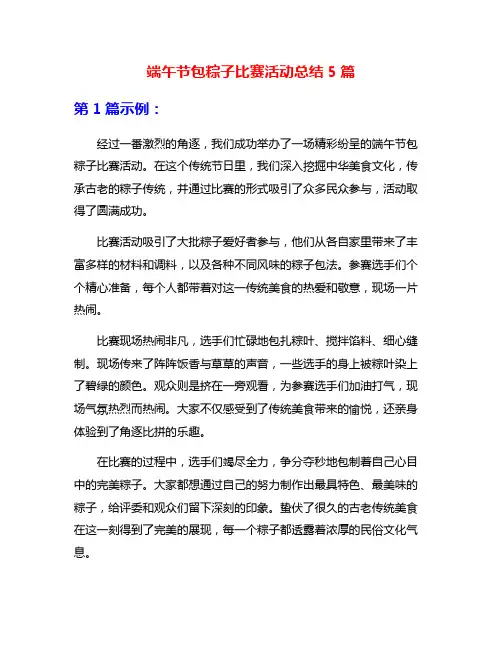 端午节包粽子比赛活动总结 5 篇

第 1 篇示例：

经过一番激烈的角逐，我们成功举办了一场精彩纷呈的端午节包粽子比赛活动。在这个传统节日里，我们深入挖掘中华美食文化，传承古老的粽子传统，并通过比赛的形式吸引了众多民众参与，活动取得了圆满成功。

比赛活动吸引了大批粽子爱好者参与，他们从各自家里带来了丰富多样的材料和调料，以及各种不同风味的粽子包法。参赛选手们个个精心准备，每个人都带着对这一传统美食的热爱和敬意，现场一片热闹。

比赛现场热闹非凡，选手们忙碌地包扎粽叶、搅拌馅料、细心缝制。现场传来了阵阵饭香与草草的声音，一些选手的身上被粽叶染上了碧绿的颜色。观众则是挤在一旁观看，为参赛选手们加油打气，现场气氛热烈而热闹。大家不仅感受到了传统美食带来的愉悦，还亲身体验到了角逐比拼的乐趣。

在比赛的过程中，选手们竭尽全力，争分夺秒地包制着自己心目中的完美粽子。大家都想通过自己的努力制作出最具特色、最美味的粽子，给评委和观众们留下深刻的印象。蛰伏了很久的古老传统美食在这一刻得到了完美的展现，每一个粽子都透露着浓厚的民俗文化气息。